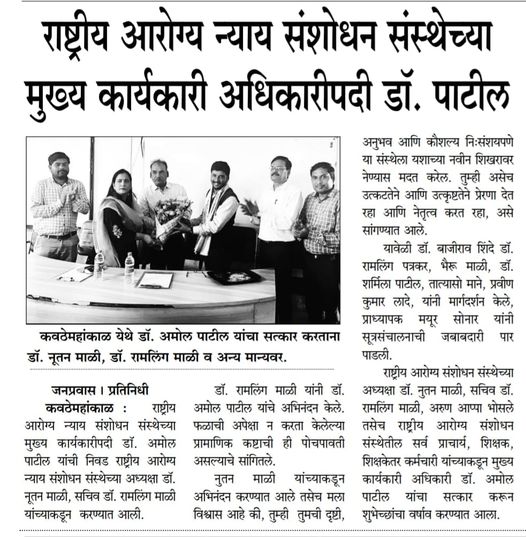 राष्ट्रीय आरोग्य न्याय संशोधन संस्थेच्या मुख्य कार्यकारी अधिकारीपदी डॉ. पाटील

कवठेमहांकाळ येथे डॉ. अमोल पाटील यांचा सत्कार करताना डॉ. नूतन माळी, डॉ. रामलिंग माळी व अन्य मान्यवर.

जनप्रवास । प्रतिनिधी

कवठेमहांकाळ : राष्ट्रीय आरोग्य न्याय संशोधन संस्थेच्या मुख्य कार्यकारीपदी डॉ. अमोल पाटील यांची निवड राष्ट्रीय आरोग्य न्याय संशोधन संस्थेच्या अध्यक्षा डॉ. नूतन माळी, सचिव डॉ. रामलिंग माळी यांच्याकडून करण्यात आली.

डॉ. रामलिंग माळी यांनी डॉ. अमोल पाटील यांचे अभिनंदन केले. फळाची अपेक्षा न करता केलेल्या प्रामाणिक कष्टाची ही पोचपावती असल्याचे सांगितले.

नुतन माळी यांच्याकडून अभिनंदन करण्यात आले तसेच मला विश्वास आहे की, तुम्ही तुमची दृष्टी, अनुभव आणि कौशल्य निःसंशयपणे या संस्थेला यशाच्या नवीन शिखरावर नेण्यास मदत करेल. तुम्ही असेच उत्कटतेने आणि उत्कृष्टतेने प्रेरणा देत रहा आणि नेतृत्व करत रहा, असे सांगण्यात आले.

यावेळी डॉ. बाजीराव शिंदे डॉ. रामलिंग पत्रकर, भैरू माळी, डॉ. शर्मिला पाटील, तात्यासो माने, प्रवीण कुमार लादे, यांनी मार्गदर्शन केले, प्राध्यापक मयूर सोनार यांनी सूत्रसंचालनाची जबाबदारी पार पाडली.

राष्ट्रीय आरोग्य संशोधन संस्थेच्या अध्यक्षा डॉ. नुतन माळी, सचिव डॉ. रामलिंग माळी, अरुण आप्पा भोसले तसेच राष्ट्रीय आरोग्य संशोधन संस्थेतील सर्व प्राचार्य, शिक्षक, शिक्षकेतर कर्मचारी यांच्याकडून मुख्य कार्यकारी अधिकारी डॉ. अमोल पाटील यांचा सत्कार करून शुभेच्छांचा वर्षाव करण्यात आला.